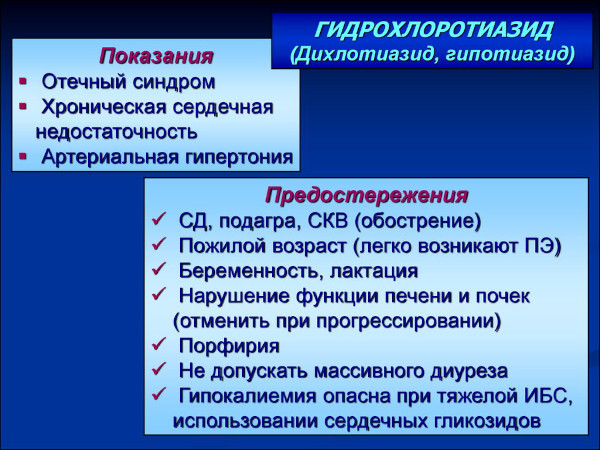 ГИДРОХЛОРОТИАЗИД
(Дихлотиазид, гипотиазид)

Показания
▪ Отечный синдром
▪ Хроническая сердечная недостаточность
▪ Артериальная гипертония

Предостережения
✓ СД, подагра, СКВ (обострение)
✓ Пожилой возраст (легко возникают ПЭ)
✓ Беременность, лактация
✓ Нарушение функции печени и почек (отменить при прогрессировании)
✓ Порфирия
✓ Не допускать массивного диуреза
✓ Гипокалиемия опасна при тяжелой ИБС, использовании сердечных гликозидов